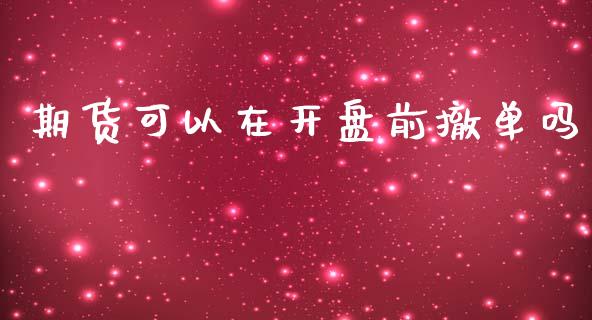 期货可以在开盘前撤单吗